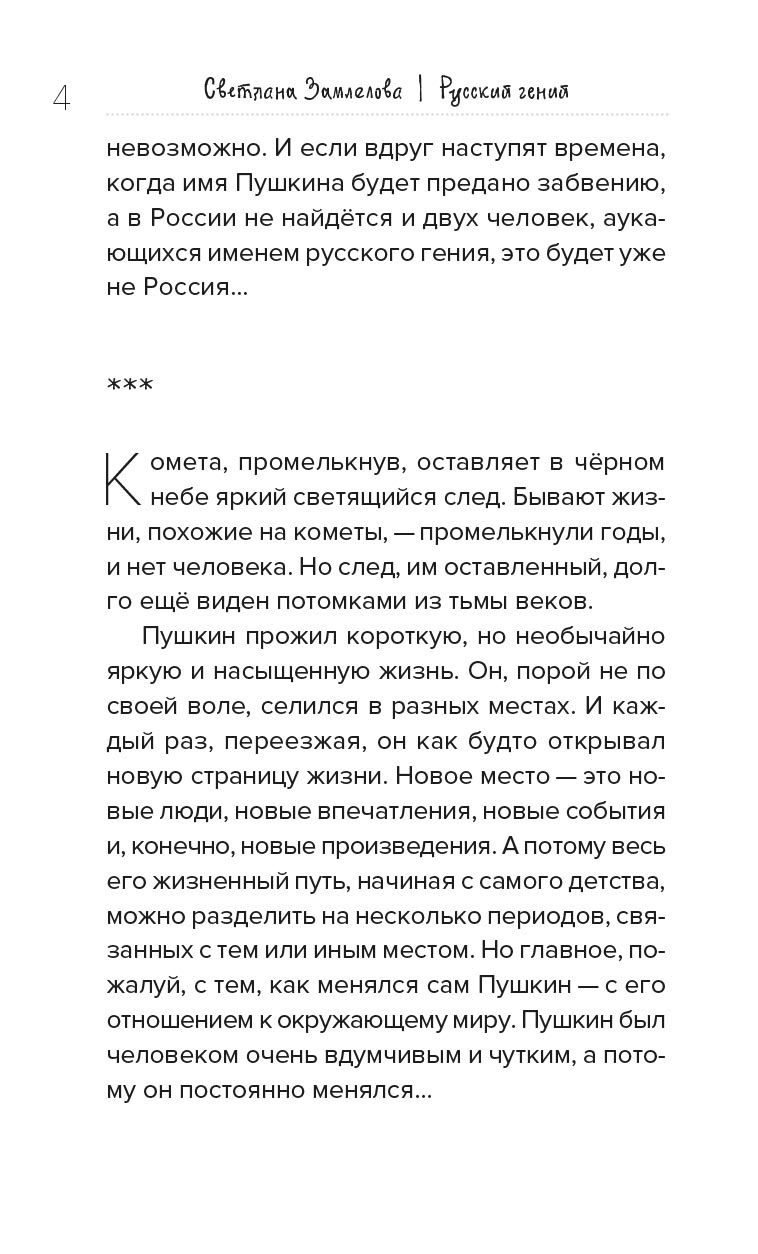 4 Светлана Замлелова | Русский гений

невозможно. И если вдруг наступят времена, когда имя Пушкина будет предано забвению, а в России не найдётся и двух человек, аукающихся именем русского гения, это будет уже не Россия...

***

Комета, промелькнув, оставляет в чёрном небе яркий светящийся след. Бывают жизни, похожие на кометы, — промелькнули годы, и нет человека. Но след, им оставленный, долго ещё виден потомками из тьмы веков.

Пушкин прожил короткую, но необычайно яркую и насыщенную жизнь. Он, порой не по своей воле, селился в разных местах. И каждый раз, переезжая, он как будто открывал новую страницу жизни. Новое место — это новые люди, новые впечатления, новые события и, конечно, новые произведения. А потому весь его жизненный путь, начиная с самого детства, можно разделить на несколько периодов, связанных с тем или иным местом. Но главное, пожалуй, с тем, как менялся сам Пушкин — с его отношением к окружающему миру. Пушкин был человеком очень вдумчивым и чутким, а потому он постоянно менялся...